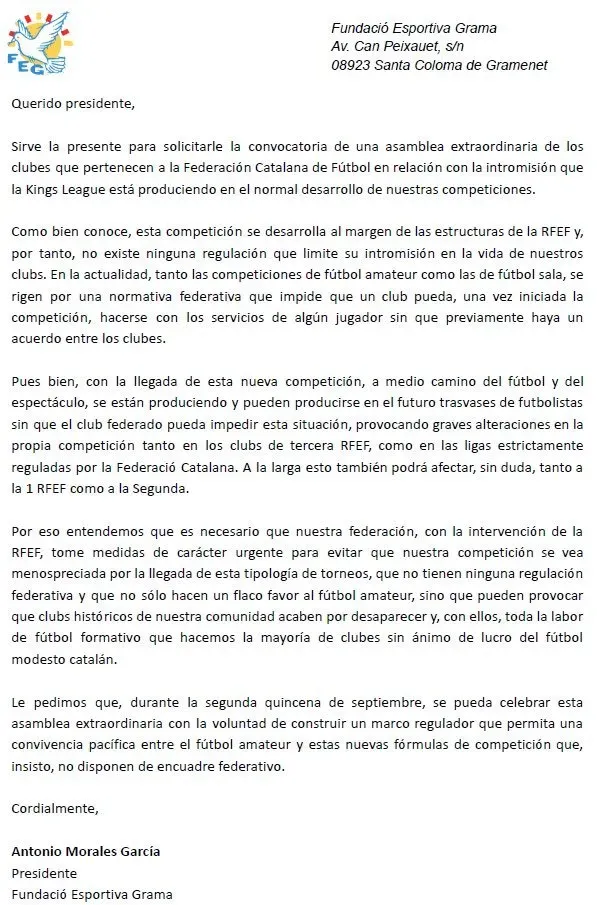 FEG

Fundació Esportiva Grama
Av. Can Peixauet, s/n
08923 Santa Coloma de Gramenet

Querido presidente,

Sirve la presente para solicitarle la convocatoria de una asamblea extraordinaria de los clubes que pertenecen a la Federación Catalana de Fútbol en relación con la intromisión que la Kings League está produciendo en el normal desarrollo de nuestras competiciones.

Como bien conoce, esta competición se desarrolla al margen de las estructuras de la RFEF y, por tanto, no existe ninguna regulación que limite su intromisión en la vida de nuestros clubs. En la actualidad, tanto las competiciones de fútbol amateur como las de fútbol sala, se rigen por una normativa federativa que impide que un club pueda, una vez iniciada la competición, hacerse con los servicios de algún jugador sin que previamente haya un acuerdo entre los clubes.

Pues bien, con la llegada de esta nueva competición, a medio camino del fútbol y del espectáculo, se están produciendo y pueden producirse en el futuro trasvases de futbolistas sin que el club federado pueda impedir esta situación, provocando graves alteraciones en la propia competición tanto en los clubs de tercera RFEF, como en las ligas estrictamente reguladas por la Federació Catalana. A la larga esto también podrá afectar, sin duda, tanto a la 1 RFEF como a la Segunda.

Por eso entendemos que es necesario que nuestra federación, con la intervención de la RFEF, tome medidas de carácter urgente para evitar que nuestra competición se vea menospreciada por la llegada de esta tipología de torneos, que no tienen ninguna regulación federativa y que no sólo hacen un flaco favor al fútbol amateur, sino que pueden provocar que clubs históricos de nuestra comunidad acaben por desaparecer y, con ellos, toda la labor de fútbol formativo que hacemos la mayoría de clubes sin ánimo de lucro del fútbol modesto catalán.

Le pedimos que, durante la segunda quincena de septiembre, se pueda celebrar esta asamblea extraordinaria con la voluntad de construir un marco regulador que permita una convivencia pacífica entre el fútbol amateur y estas nuevas fórmulas de competición que, insisto, no disponen de encuadre federativo.

Cordialmente,

Antonio Morales García
Presidente
Fundació Esportiva Grama